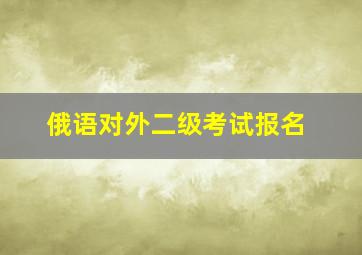 俄语对外二级考试报名